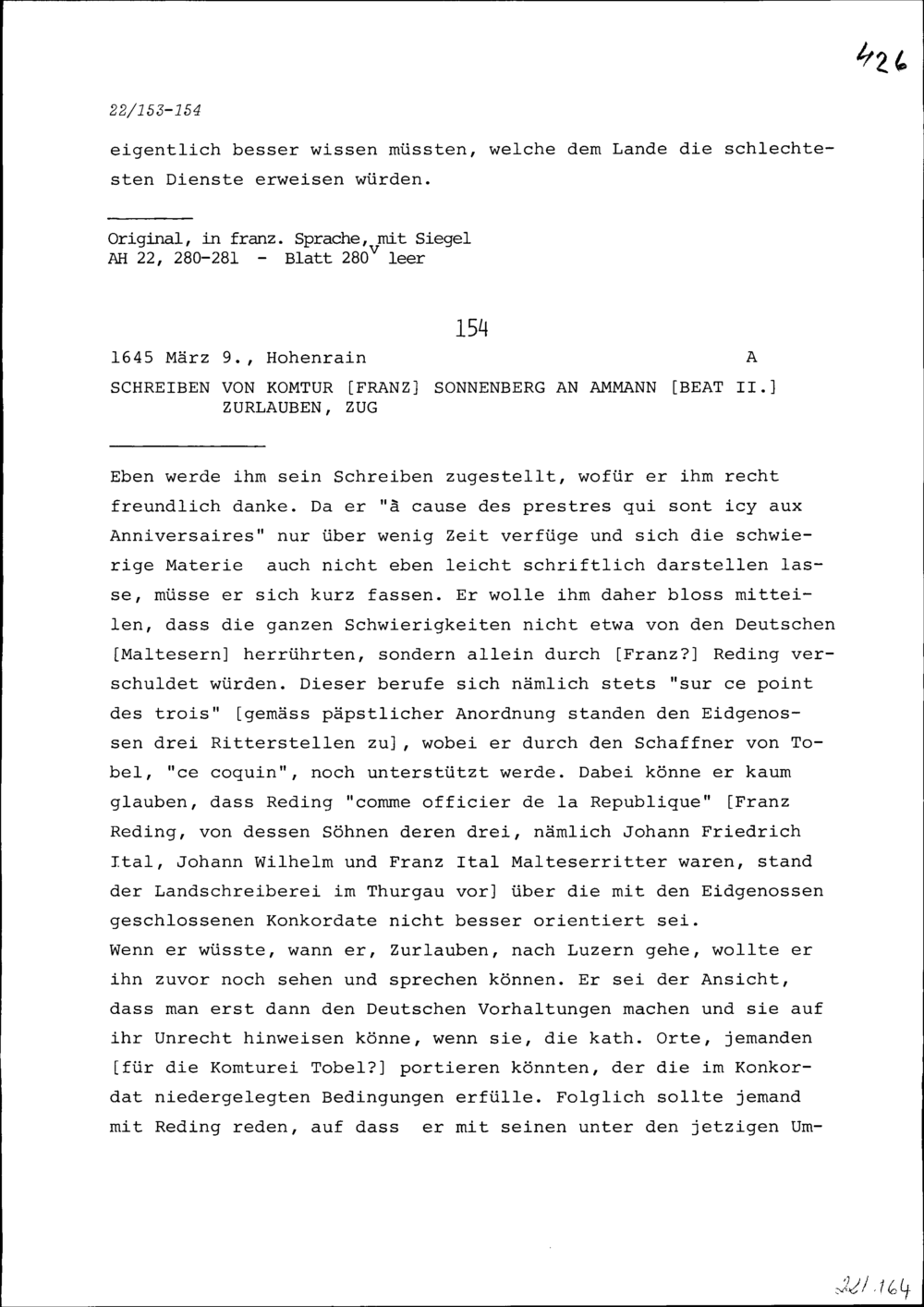 426

22/153-154

eigentlich besser wissen müssten, welche dem Lande die schlechtesten Dienste erweisen würden.

Original, in franz. Sprache, mit Siegel
AH 22, 280-281 - Blatt $280^{v}$ leer

154

1645 März 9., Hohenrain A

SCHREIBEN VON KOMTUR [FRANZ] SONNENBERG AN AMMANN [BEAT II.]
ZURLAUBEN, ZUG

Eben werde ihm sein Schreiben zugestellt, wofür er ihm recht freundlich danke. Da er "à cause des prestres qui sont icy aux Anniversaires" nur über wenig Zeit verfüge und sich die schwierige Materie auch nicht eben leicht schriftlich darstellen lasse, müsse er sich kurz fassen. Er wolle ihm daher bloss mitteilen, dass die ganzen Schwierigkeiten nicht etwa von den Deutschen [Maltesern] herrührten, sondern allein durch [Franz?] Reding verschuldet würden. Dieser berufe sich nämlich stets "sur ce point des trois" [gemäss päpstlicher Anordnung standen den Eidgenossen drei Ritterstellen zu], wobei er durch den Schaffner von Tobel, "ce coquin", noch unterstützt werde. Dabei könne er kaum glauben, dass Reding "comme officier de la Republique" [Franz Reding, von dessen Söhnen deren drei, nämlich Johann Friedrich Ital, Johann Wilhelm und Franz Ital Malteserritter waren, stand der Landschreiberei im Thurgau vor] über die mit den Eidgenossen geschlossenen Konkordate nicht besser orientiert sei.
Wenn er wüsste, wann er, Zurlauben, nach Luzern gehe, wollte er ihn zuvor noch sehen und sprechen können. Er sei der Ansicht, dass man erst dann den Deutschen Vorhaltungen machen und sie auf ihr Unrecht hinweisen könne, wenn sie, die kath. Orte, jemanden [für die Komturei Tobel?] portieren könnten, der die im Konkordat niedergelegten Bedingungen erfülle. Folglich sollte jemand mit Reding reden, auf dass er mit seinen unter den jetzigen Um-

221.164